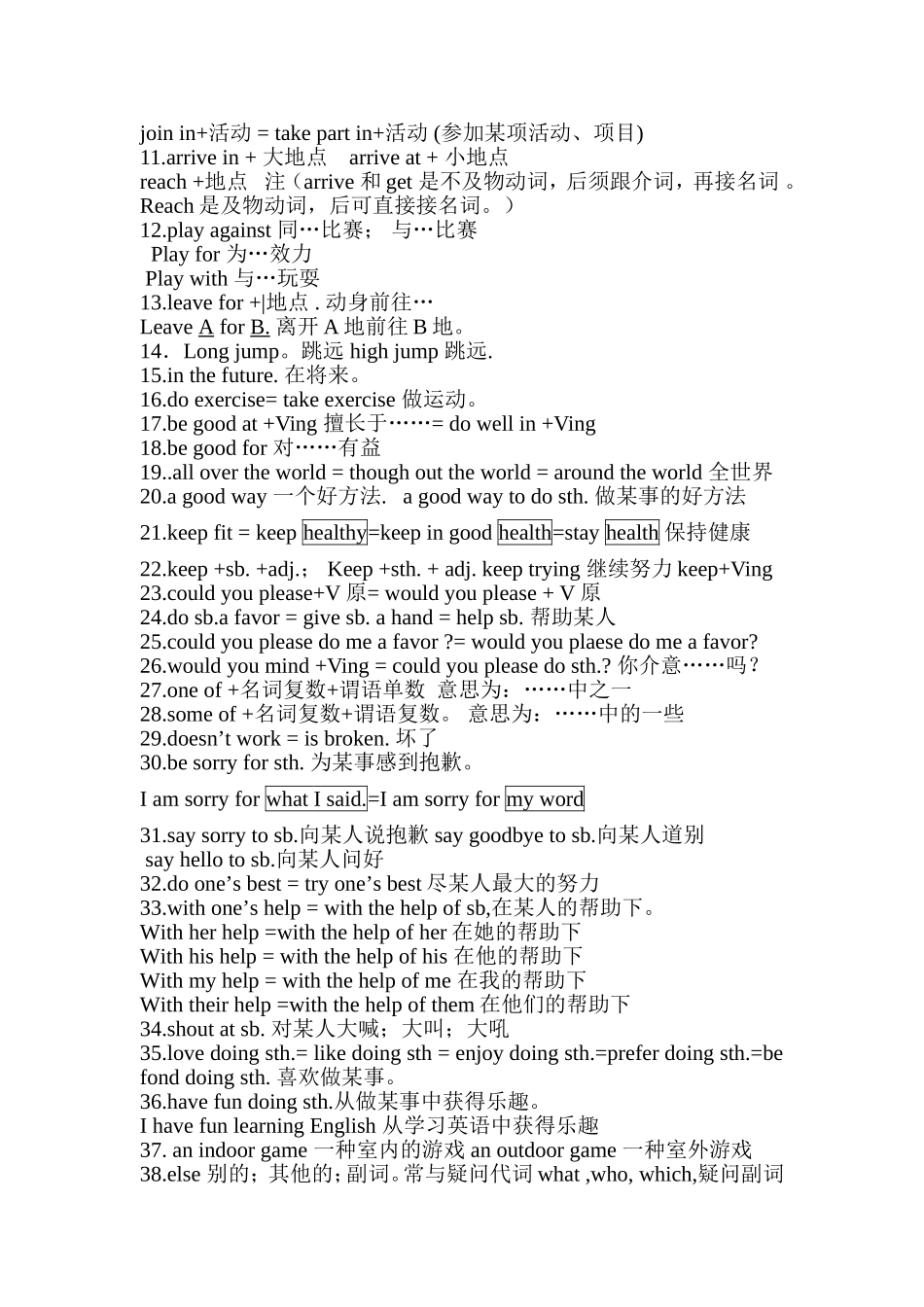 join in+活动 = take part in+活动 (参加某项活动、项目)
11.arrive in + 大地点　arrive at + 小地点
reach +地点　注（arrive 和 get 是不及物动词，后须跟介词，再接名词 。Reach 是及物动词，后可直接接名词。）
12.play against 同…比赛；　与…比赛
Play for 为…效力
Play with 与…玩耍
13.leave for +|地点 . 动身前往…
Leave A for B. 离开 A 地前往 B 地。
14．Long jump。跳远 high jump 跳远.
15.in the future. 在将来。
16.do exercise= take exercise 做运动。
17.be good at +Ving 擅长于……= do well in +Ving
18.be good for 对……有益
19..all over the world = though out the world = around the world 全世界
20.a good way 一个好方法.　a good way to do sth. 做某事的好方法

21.keep fit = keep healthy=keep in good health=stay health 保持健康

22.keep +sb. +adj.；　Keep +sth. + adj. keep trying 继续努力 keep+Ving
23.could you please+V 原= would you please + V 原
24.do sb.a favor = give sb. a hand = help sb. 帮助某人
25.could you please do me a favor ?= would you plaese do me a favor?
26.would you mind +Ving = could you please do sth.? 你介意……吗？
27.one of +名词复数+谓语单数　意思为：……中之一
28.some of +名词复数+谓语复数。 意思为：……中的一些
29.doesn’t work = is broken. 坏了
30.be sorry for sth. 为某事感到抱歉。

I am sorry for what I said.=I am sorry for my word

31.say sorry to sb.向某人说抱歉 say goodbye to sb.向某人道别
say hello to sb.向某人问好
32.do one’s best = try one’s best 尽某人最大的努力
33.with one’s help = with the help of sb,在某人的帮助下。
With her help =with the help of her 在她的帮助下
With his help = with the help of his 在他的帮助下
With my help = with the help of me 在我的帮助下
With their help =with the help of them 在他们的帮助下
34.shout at sb. 对某人大喊；大叫；大吼
35.love doing sth.= like doing sth = enjoy doing sth.=prefer doing sth.=be fond doing sth. 喜欢做某事。
36.have fun doing sth.从做某事中获得乐趣。
I have fun learning English 从学习英语中获得乐趣
37. an indoor game 一种室内的游戏 an outdoor game 一种室外游戏
38.else 别的；其他的；副词。常与疑问代词 what ,who, which,疑问副词